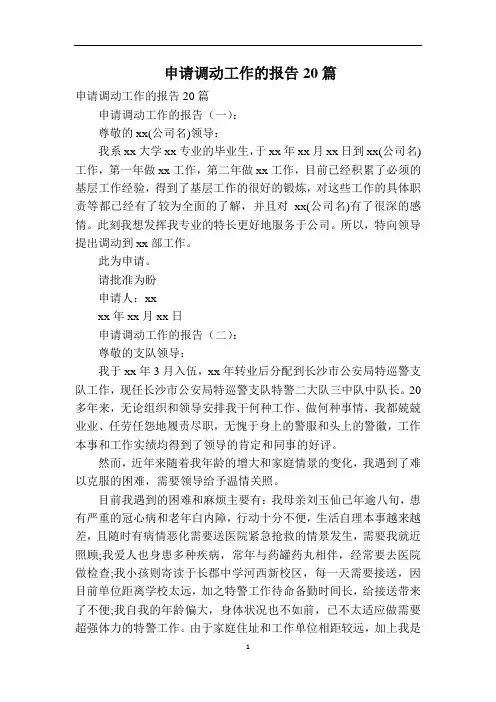 申请调动工作的报告 20 篇

申请调动工作的报告 20 篇

申请调动工作的报告（一）：

尊敬的 xx(公司名)领导：

我系 xx 大学 xx 专业的毕业生，于 xx 年 xx 月 xx 日到 xx(公司名)工作，第一年做 xx 工作，第二年做 xx 工作，目前已经积累了必须的基层工作经验，得到了基层工作的很好的锻炼，对这些工作的具体职责等都已经有了较为全面的了解，并且对 xx(公司名)有了很深的感情。此刻我想发挥我专业的特长更好地服务于公司。所以，特向领导提出调动到 xx 部工作。

此为申请。

请批准为盼

申请人：xx

xx 年 xx 月 xx 日

申请调动工作的报告（二）：

尊敬的支队领导：

我于 xx 年 3 月入伍，xx 年转业后分配到长沙市公安局特巡警支队工作，现任长沙市公安局特巡警支队特警二大队三中队中队长。20 多年来，无论组织和领导安排我干何种工作、做何种事情，我都兢兢业业、任劳任怨地履责尽职，无愧于身上的警服和头上的警徽，工作本事和工作实绩均得到了领导的肯定和同事的好评。

然而，近年来随着我年龄的增大和家庭情景的变化，我遇到了难以克服的困难，需要领导给予温情关照。

目前我遇到的困难和麻烦主要有：我母亲刘玉仙已年逾八旬，患有严重的冠心病和老年白内障，行动十分不便，生活自理本事越来越差，且随时有病情恶化需要送医院紧急抢救的情景发生，需要我就近照顾;我爱人也身患多种疾病，常年与药罐药丸相伴，经常要去医院做检查;我小孩则寄读于长郡中学河西新校区，每一天需要接送，因目前单位距离学校太远，加之特警工作待命备勤时间长，给接送带来了不便;我自我的年龄偏大，身体状况也不如前，已不太适应做需要超强体力的特警工作。由于家庭住址和工作单位相距较远，加上我是

1